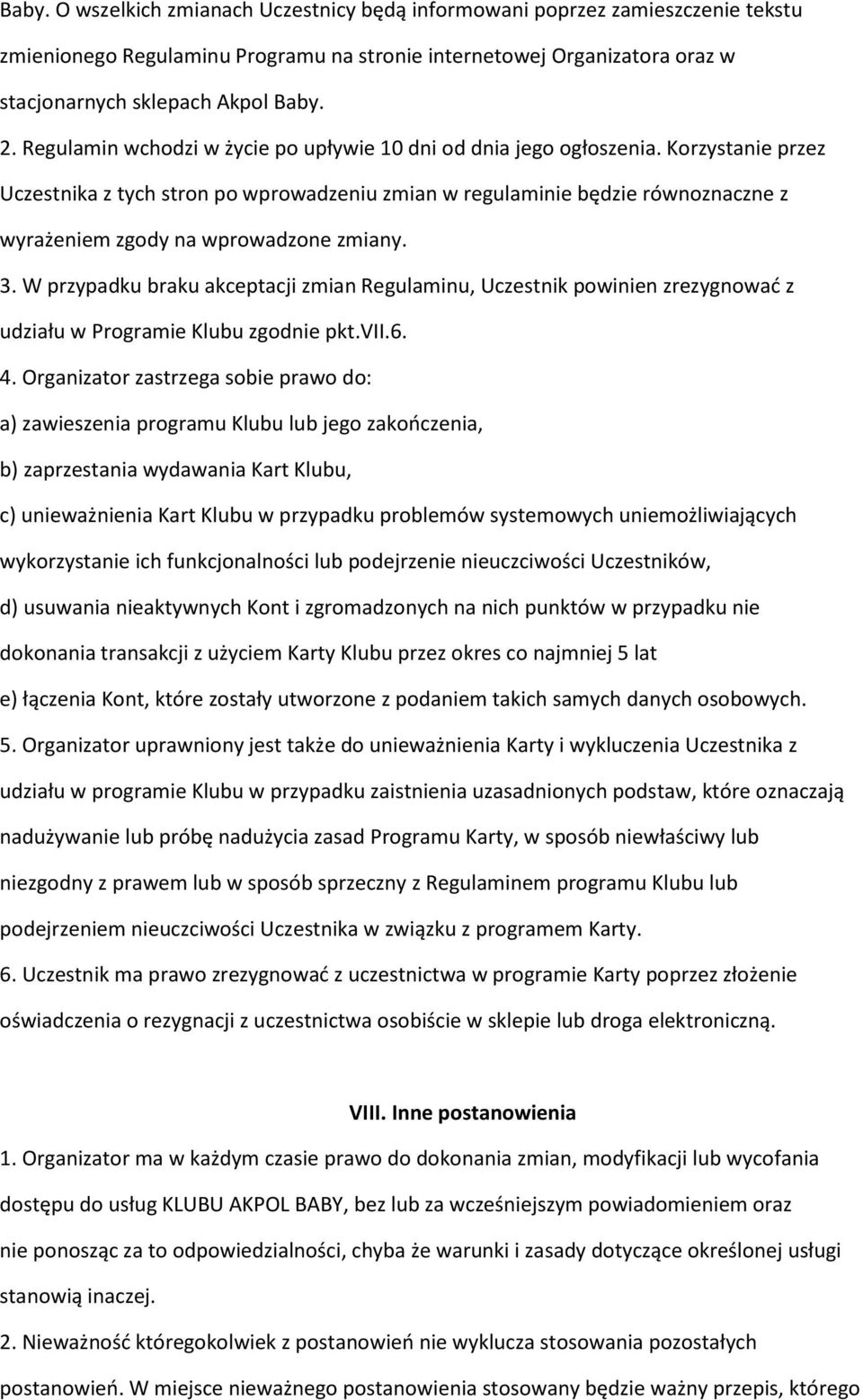 Baby. O wszelkich zmianach Uczestnicy będą informowani poprzez zamieszczenie tekstu zmienionego Regulaminu Programu na stronie internetowej Organizatora oraz w stacjonarnych sklepach Akpol Baby.

2. Regulamin wchodzi w życie po upływie 10 dni od dnia jego ogłoszenia. Korzystanie przez Uczestnika z tych stron po wprowadzeniu zmian w regulaminie będzie równoznaczne z wyrażeniem zgody na wprowadzone zmiany.

3. W przypadku braku akceptacji zmian Regulaminu, Uczestnik powinien zrezygnować z udziału w Programie Klubu zgodnie pkt.VII.6.

4. Organizator zastrzega sobie prawo do:

a) zawieszenia programu Klubu lub jego zakończenia,

b) zaprzestania wydawania Kart Klubu,

c) unieważnienia Kart Klubu w przypadku problemów systemowych uniemożliwiających wykorzystanie ich funkcjonalności lub podejrzenie nieuczciwości Uczestników,

d) usuwania nieaktywnych Kont i zgromadzonych na nich punktów w przypadku nie dokonania transakcji z użyciem Karty Klubu przez okres co najmniej 5 lat

e) łączenia Kont, które zostały utworzone z podaniem takich samych danych osobowych.

5. Organizator uprawniony jest także do unieważnienia Karty i wykluczenia Uczestnika z udziału w programie Klubu w przypadku zaistnienia uzasadnionych podstaw, które oznaczają nadużywanie lub próbę nadużycia zasad Programu Karty, w sposób niewłaściwy lub niezgodny z prawem lub w sposób sprzeczny z Regulaminem programu Klubu lub podejrzeniem nieuczciwości Uczestnika w związku z programem Karty.

6. Uczestnik ma prawo zrezygnować z uczestnictwa w programie Karty poprzez złożenie oświadczenia o rezygnacji z uczestnictwa osobiście w sklepie lub droga elektroniczną.

VIII. Inne postanowienia

1. Organizator ma w każdym czasie prawo do dokonania zmian, modyfikacji lub wycofania dostępu do usług KLUBU AKPOL BABY, bez lub za wcześniejszym powiadomieniem oraz nie ponosząc za to odpowiedzialności, chyba że warunki i zasady dotyczące określonej usługi stanowią inaczej.

2. Nieważność któregokolwiek z postanowień nie wyklucza stosowania pozostałych postanowień. W miejsce nieważnego postanowienia stosowany będzie ważny przepis, którego